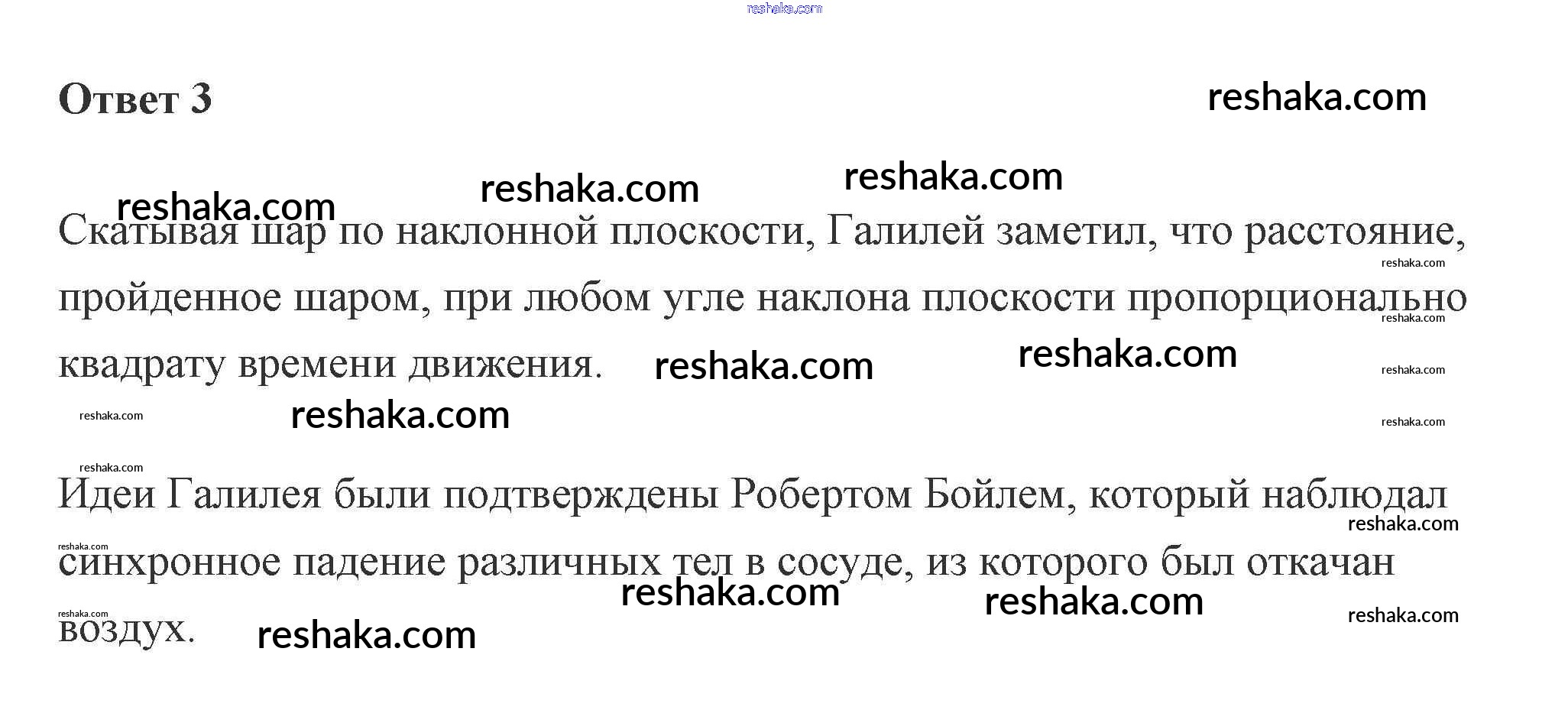 Ответ 3

Скатывая шар по наклонной плоскости, Галилей заметил, что расстояние, пройденное шаром, при любом угле наклона плоскости пропорционально квадрату времени движения.

Идеи Галилея были подтверждены Робертом Бойлем, который наблюдал синхронное падение различных тел в сосуде, из которого был откачан воздух.

reshaka.com